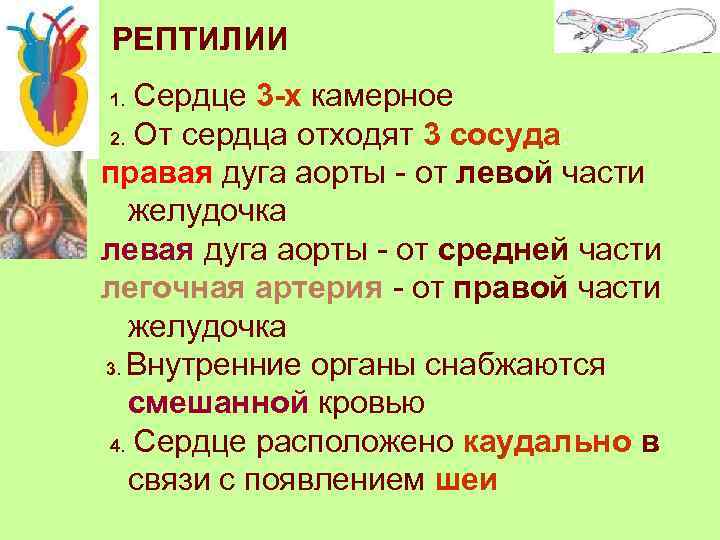 РЕПТИЛИИ

1. Сердце 3-х камерное

2. От сердца отходят 3 сосуда

правая дуга аорты - от левой части желудочка

левая дуга аорты - от средней части

легочная артерия - от правой части желудочка

3. Внутренние органы снабжаются смешанной кровью

4. Сердце расположено каудально в связи с появлением шеи